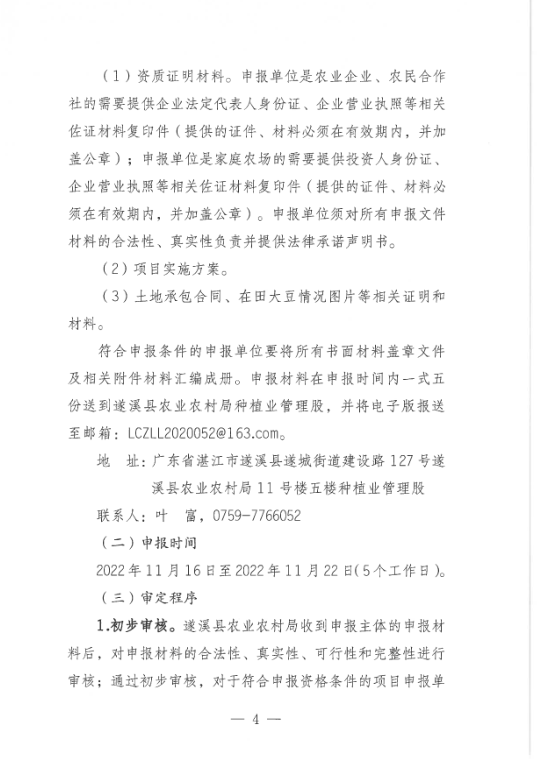 （1）资质证明材料。申报单位是农业企业、农民合作社的需要提供企业法定代表人身份证、企业营业执照等相关佐证材料复印件（提供的证件、材料必须在有效期内，并加盖公章）；申报单位是家庭农场的需要提供投资人身份证、企业营业执照等相关佐证材料复印件（提供的证件、材料必须在有效期内，并加盖公章）。申报单位须对所有申报文件材料的合法性、真实性负责并提供法律承诺声明书。

（2）项目实施方案。

（3）土地承包合同、在田大豆情况图片等相关证明和材料。

符合申报条件的申报单位要将所有书面材料盖章文件及相关附件材料汇编成册。申报材料在申报时间内一式五份送到遂溪县农业农村局种植业管理股，并将电子版报送至邮箱：LCZLL2020052@163.com。

地　址：广东省湛江市遂溪县遂城街道建设路127号遂溪县农业农村局11号楼五楼种植业管理股

联系人：叶　富，0759-7766052

（二）申报时间

2022年11月16日至2022年11月22日(5个工作日)。

（三）审定程序

1.初步审核。遂溪县农业农村局收到申报主体的申报材料后，对申报材料的合法性、真实性、可行性和完整性进行审核；通过初步审核，对于符合申报资格条件的项目申报单

— 4 —